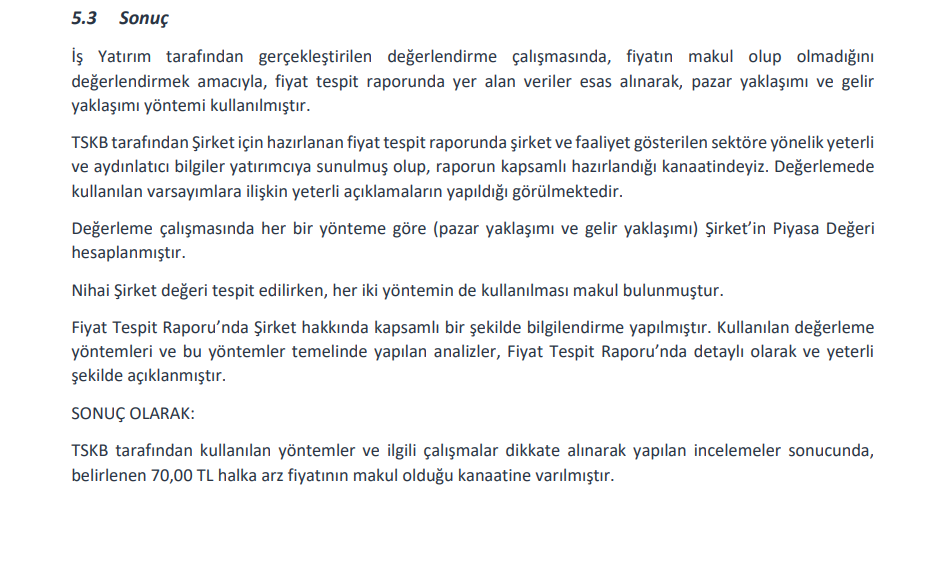 5.3 Sonuç

İş Yatırım tarafından gerçekleştirilen değerlendirme çalışmasında, fiyatın makul olup olmadığını değerlendirmek amacıyla, fiyat tespit raporunda yer alan veriler esas alınarak, pazar yaklaşımı ve gelir yaklaşımı yöntemi kullanılmıştır.

TSKB tarafından Şirket için hazırlanan fiyat tespit raporunda şirket ve faaliyet gösterilen sektöre yönelik yeterli ve aydınlatıcı bilgiler yatırımcıya sunulmuş olup, raporun kapsamlı hazırlandığı kanaatindeyiz. Değerlemede kullanılan varsayımlara ilişkin yeterli açıklamaların yapıldığı görülmektedir.

Değerleme çalışmasında her bir yönteme göre (pazar yaklaşımı ve gelir yaklaşımı) Şirket'in Piyasa Değeri hesaplanmıştır.

Nihai Şirket değeri tespit edilirken, her iki yöntemin de kullanılması makul bulunmuştur.

Fiyat Tespit Raporu'nda Şirket hakkında kapsamlı bir şekilde bilgilendirme yapılmıştır. Kullanılan değerleme yöntemleri ve bu yöntemler temelinde yapılan analizler, Fiyat Tespit Raporu'nda detaylı olarak ve yeterli şekilde açıklanmıştır.

SONUÇ OLARAK:

TSKB tarafından kullanılan yöntemler ve ilgili çalışmalar dikkate alınarak yapılan incelemeler sonucunda, belirlenen 70,00 TL halka arz fiyatının makul olduğu kanaatine varılmıştır.